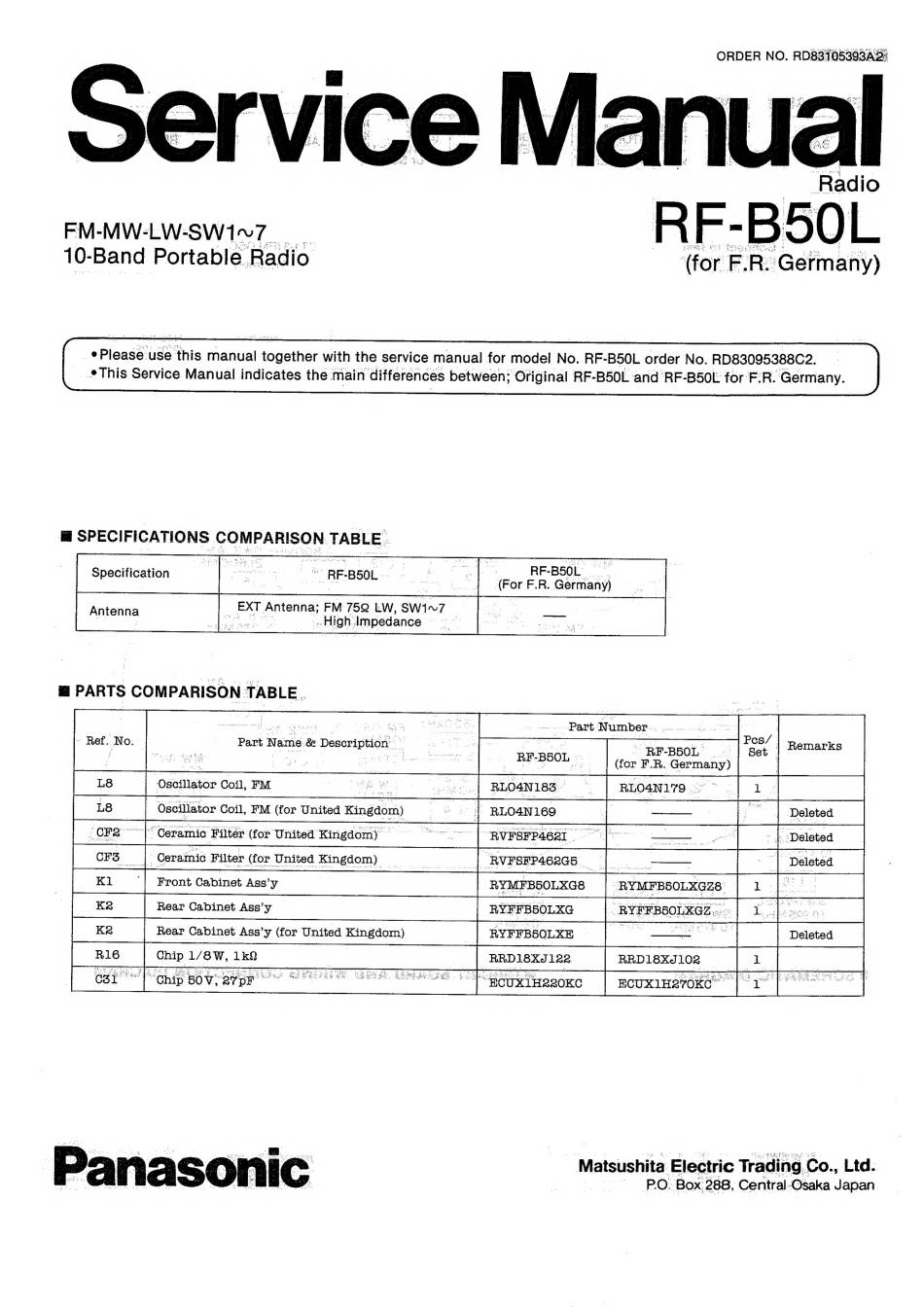 ORDER NO. RD83105393A2

Service Manual

Radio

RF-B50L

(for F.R. Germany)

FM-MW-LW-SW1~7
10-Band Portable Radio

•Please use this manual together with the service manual for model No. RF-B50L order No. RD83095388C2.
•This Service Manual indicates the main differences between; Original RF-B50L and RF-B50L for F.R. Germany.

■ SPECIFICATIONS COMPARISON TABLE

| Specification | RF-B50L | RF-B50L (For F.R. Germany) |
|---|---|---|
| Antenna | EXT Antenna; FM 75Ω LW, SW1~7 High Impedance | — |

■ PARTS COMPARISON TABLE

| Ref. No. | Part Name & Description | Part Number RF-B50L | Part Number RF-B50L (for F.R. Germany) | Pcs/ Set | Remarks |
|---|---|---|---|---|---|
| L8 | Oscillator Coil, FM | RLO4N183 | RLO4N179 | 1 | |
| L8 | Oscillator Coil, FM (for United Kingdom) | RLO4N169 | — | | Deleted |
| CF2 | Ceramic Filter (for United Kingdom) | RVFSFP462I | — | | Deleted |
| CF3 | Ceramic Filter (for United Kingdom) | RVFSFP462G5 | — | | Deleted |
| K1 | Front Cabinet Ass'y | RYMFB50LXG8 | RYMFB50LXGZ8 | 1 | |
| K2 | Rear Cabinet Ass'y | RYFFB50LXG | RYFFB50LXGZ | 1 | |
| K2 | Rear Cabinet Ass'y (for United Kingdom) | RYFFB50LXE | — | | Deleted |
| R16 | Chip 1/8W, 1kΩ | RRD18XJ122 | RRD18XJ102 | 1 | |
| C31 | Chip 50V, 27pF | ECUX1H220KC | ECUX1H270KC | 1 | |

Panasonic

Matsushita Electric Trading Co., Ltd.
P.O. Box 288, Central Osaka Japan